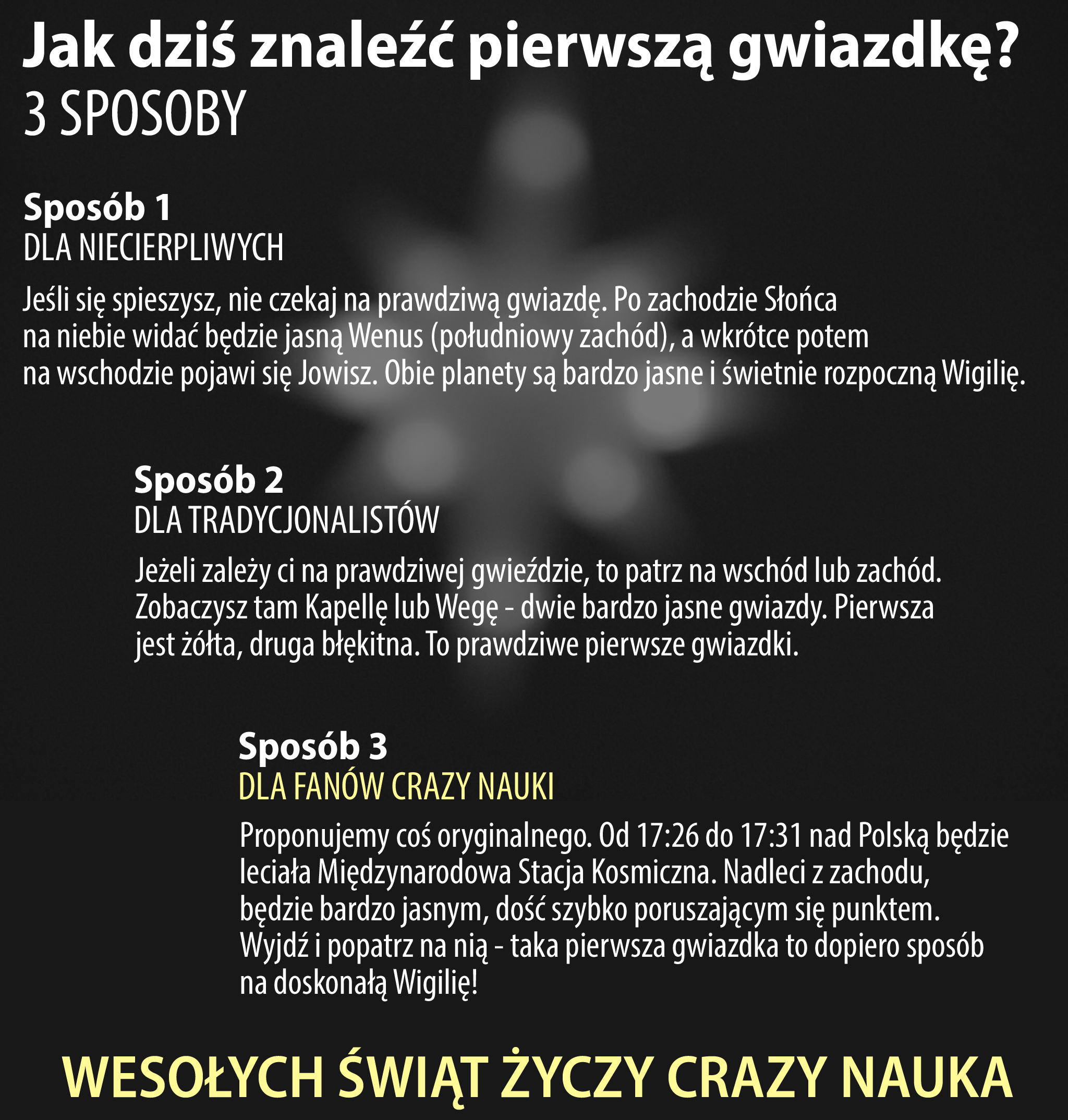 Jak dziś znaleźć pierwszą gwiazdkę?
3 SPOSOBY

Sposób 1
DLA NIECIERPLIWYCH

Jeśli się spieszysz, nie czekaj na prawdziwą gwiazdę. Po zachodzie Słońca na niebie widać będzie jasną Wenus (południowy zachód), a wkrótce potem na wschodzie pojawi się Jowisz. Obie planety są bardzo jasne i świetnie rozpoczną Wigilię.

Sposób 2
DLA TRADYCJONALISTÓW

Jeżeli zależy ci na prawdziwej gwieździe, to patrz na wschód lub zachód. Zobaczysz tam Kapellę lub Wegę - dwie bardzo jasne gwiazdy. Pierwsza jest żółta, druga błękitna. To prawdziwe pierwsze gwiazdki.

Sposób 3
DLA FANÓW CRAZY NAUKI

Proponujemy coś oryginalnego. Od 17:26 do 17:31 nad Polską będzie leciała Międzynarodowa Stacja Kosmiczna. Nadleci z zachodu, będzie bardzo jasnym, dość szybko poruszającym się punktem. Wyjdź i popatrz na nią - taka pierwsza gwiazdka to dopiero sposób na doskonałą Wigilię!

WESOŁYCH ŚWIĄT ŻYCZY CRAZY NAUKA